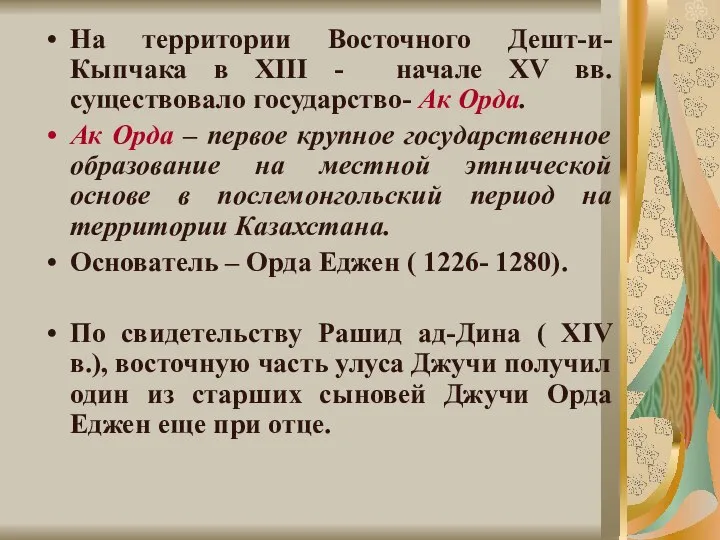 • На территории Восточного Дешт-и-Кыпчака в XIII - начале XV вв. существовало государство- Ак Орда.

• Ак Орда – первое крупное государственное образование на местной этнической основе в послемонгольский период на территории Казахстана.

• Основатель – Орда Еджен ( 1226- 1280).

• По свидетельству Рашид ад-Дина ( XIV в.), восточную часть улуса Джучи получил один из старших сыновей Джучи Орда Еджен еще при отце.